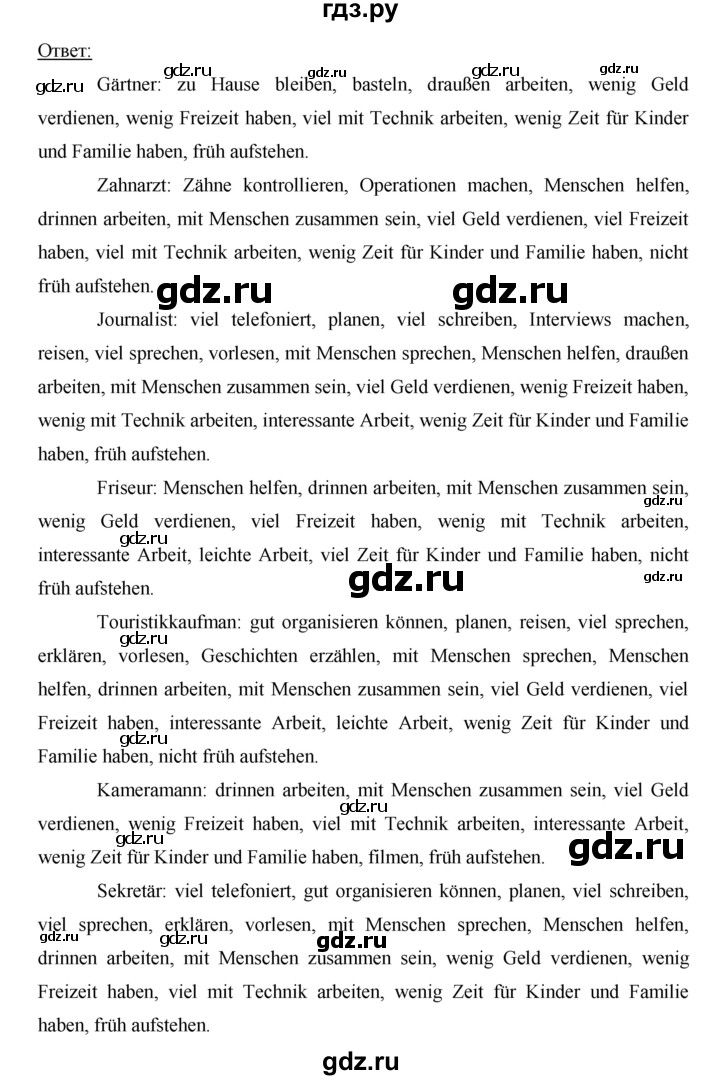 гдз.ру

Ответ:

gdz.ru gdz.ru gdz.ru gdz.ru gdz.ru

Gärtner: zu Hause bleiben, basteln, draußen arbeiten, wenig Geld verdienen, wenig Freizeit haben, viel mit Technik arbeiten, wenig Zeit für Kinder und Familie haben, früh aufstehen.

Zahnarzt: Zähne kontrollieren, Operationen machen, Menschen helfen, drinnen arbeiten, mit Menschen zusammen sein, viel Geld verdienen, viel Freizeit haben, viel mit Technik arbeiten, wenig Zeit für Kinder und Familie haben, nicht früh aufstehen.

gdz.ru gdz.ru

Journalist: viel telefoniert, planen, viel schreiben, Interviews machen, reisen, viel sprechen, vorlesen, mit Menschen sprechen, Menschen helfen, draußen arbeiten, mit Menschen zusammen sein, viel Geld verdienen, wenig Freizeit haben, wenig mit Technik arbeiten, interessante Arbeit, wenig Zeit für Kinder und Familie haben, früh aufstehen.

Friseur: Menschen helfen, drinnen arbeiten, mit Menschen zusammen sein, wenig Geld verdienen, viel Freizeit haben, wenig mit Technik arbeiten, interessante Arbeit, leichte Arbeit, viel Zeit für Kinder und Familie haben, nicht früh aufstehen.

gdz.ru gdz.ru gdz.ru gdz.ru

Touristikkaufman: gut organisieren können, planen, reisen, viel sprechen, erklären, vorlesen, Geschichten erzählen, mit Menschen sprechen, Menschen helfen, drinnen arbeiten, mit Menschen zusammen sein, viel Geld verdienen, viel Freizeit haben, interessante Arbeit, leichte Arbeit, wenig Zeit für Kinder und Familie haben, nicht früh aufstehen.

gdz.ru gdz.ru

Kameramann: drinnen arbeiten, mit Menschen zusammen sein, viel Geld verdienen, wenig Freizeit haben, viel mit Technik arbeiten, interessante Arbeit, wenig Zeit für Kinder und Familie haben, filmen, früh aufstehen.

gdz.ru gdz.ru gdz.ru

Sekretär: viel telefoniert, gut organisieren können, planen, viel schreiben, viel sprechen, erklären, vorlesen, mit Menschen sprechen, Menschen helfen, drinnen arbeiten, mit Menschen zusammen sein, wenig Geld verdienen, wenig Freizeit haben, viel mit Technik arbeiten, wenig Zeit für Kinder und Familie haben, früh aufstehen.

gdz.ru gdz.ru gdz.ru

gdz.ru